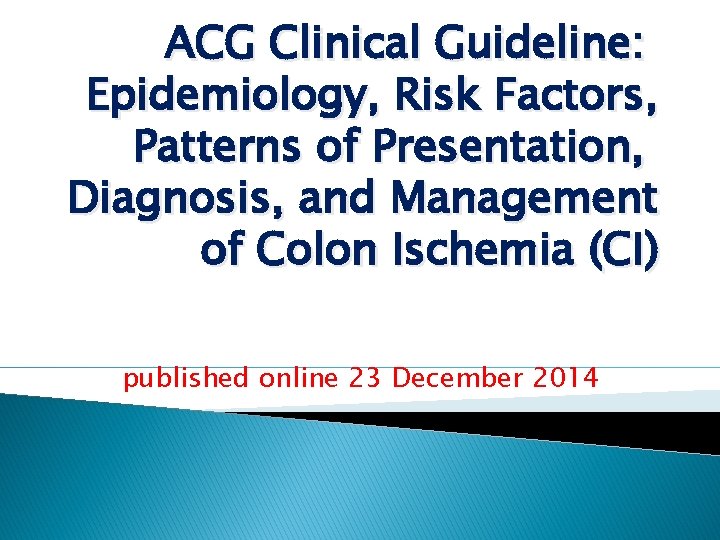 ACG Clinical Guideline: Epidemiology, Risk Factors, Patterns of Presentation, Diagnosis, and Management of Colon Ischemia (CI)

published online 23 December 2014